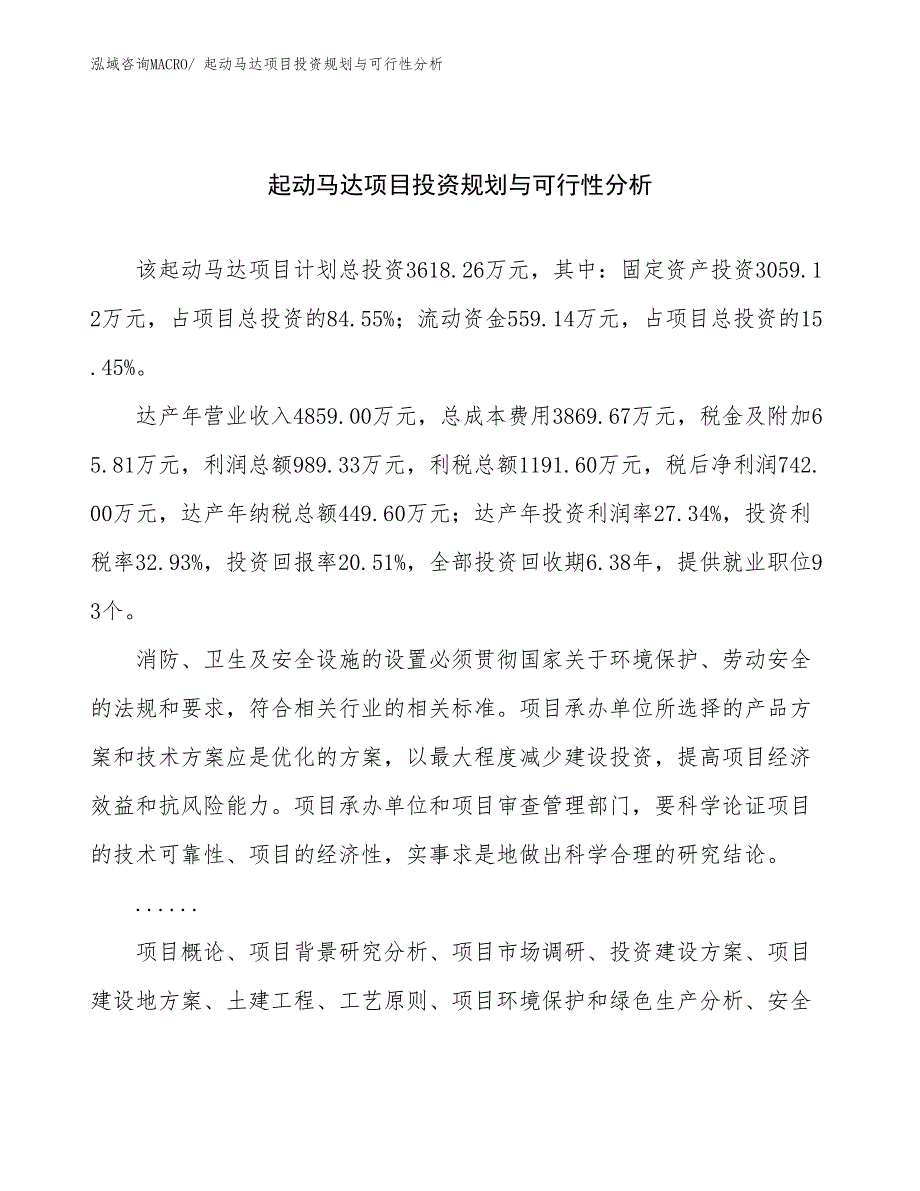 泓域咨询MACRO/ 起动马达项目投资规划与可行性分析

起动马达项目投资规划与可行性分析

该起动马达项目计划总投资3618.26万元，其中：固定资产投资3059.12万元，占项目总投资的84.55%；流动资金559.14万元，占项目总投资的15.45%。

达产年营业收入4859.00万元，总成本费用3869.67万元，税金及附加65.81万元，利润总额989.33万元，利税总额1191.60万元，税后净利润742.00万元，达产年纳税总额449.60万元；达产年投资利润率27.34%，投资利税率32.93%，投资回报率20.51%，全部投资回收期6.38年，提供就业职位93个。

消防、卫生及安全设施的设置必须贯彻国家关于环境保护、劳动安全的法规和要求，符合相关行业的相关标准。项目承办单位所选择的产品方案和技术方案应是优化的方案，以最大程度减少建设投资，提高项目经济效益和抗风险能力。项目承办单位和项目审查管理部门，要科学论证项目的技术可靠性、项目的经济性，实事求是地做出科学合理的研究结论。

......

项目概论、项目背景研究分析、项目市场调研、投资建设方案、项目建设地方案、土建工程、工艺原则、项目环境保护和绿色生产分析、安全